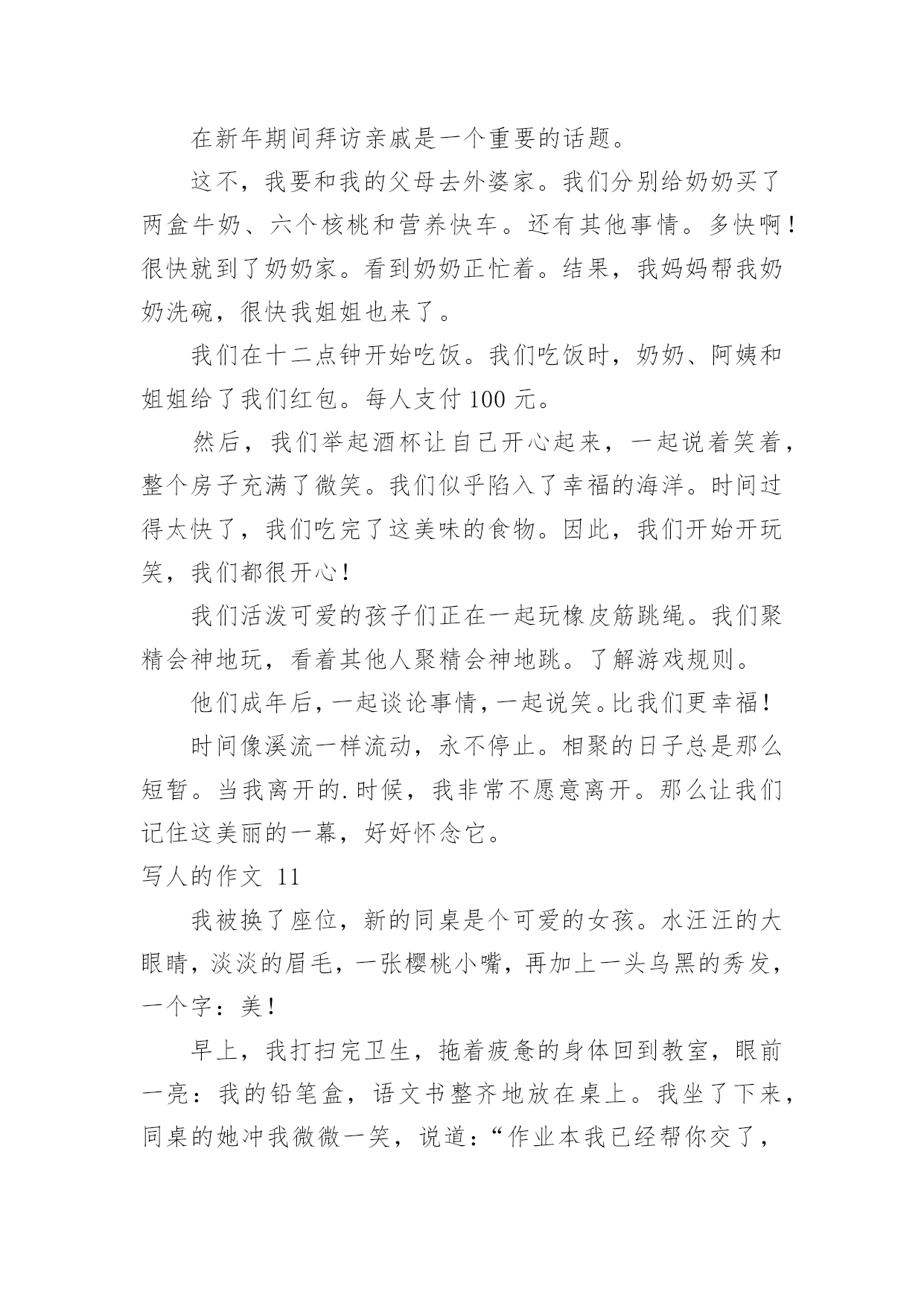 在新年期间拜访亲戚是一个重要的话题。

这不，我要和我的父母去外婆家。我们分别给奶奶买了两盒牛奶、六个核桃和营养快车。还有其他事情。多快啊！很快就到了奶奶家。看到奶奶正忙着。结果，我妈妈帮我奶奶洗碗，很快我姐姐也来了。

我们在十二点钟开始吃饭。我们吃饭时，奶奶、阿姨和姐姐给了我们红包。每人支付 100 元。

然后，我们举起酒杯让自己开心起来，一起说着笑着，整个房子充满了微笑。我们似乎陷入了幸福的海洋。时间过得太快了，我们吃完了这美味的食物。因此，我们开始开玩笑，我们都很开心！

我们活泼可爱的孩子们正在一起玩橡皮筋跳绳。我们聚精会神地玩，看着其他人聚精会神地跳。了解游戏规则。

他们成年后，一起谈论事情，一起说笑。比我们更幸福！

时间像溪流一样流动，永不停止。相聚的日子总是那么短暂。当我离开的.时候，我非常不愿意离开。那么让我们记住这美丽的一幕，好好怀念它。

写人的作文 11

我被换了座位，新的同桌是个可爱的女孩。水汪汪的大眼睛，淡淡的眉毛，一张樱桃小嘴，再加上一头乌黑的秀发，一个字：美！

早上，我打扫完卫生，拖着疲惫的身体回到教室，眼前一亮：我的铅笔盒，语文书整齐地放在桌上。我坐了下来，同桌的她冲我微微一笑，说道：“作业本我已经帮你交了，